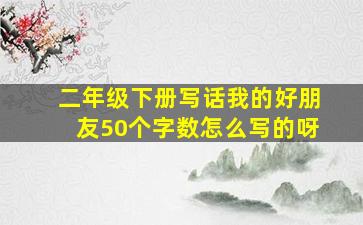 二年级下册写话我的好朋友50个字数怎么写的呀